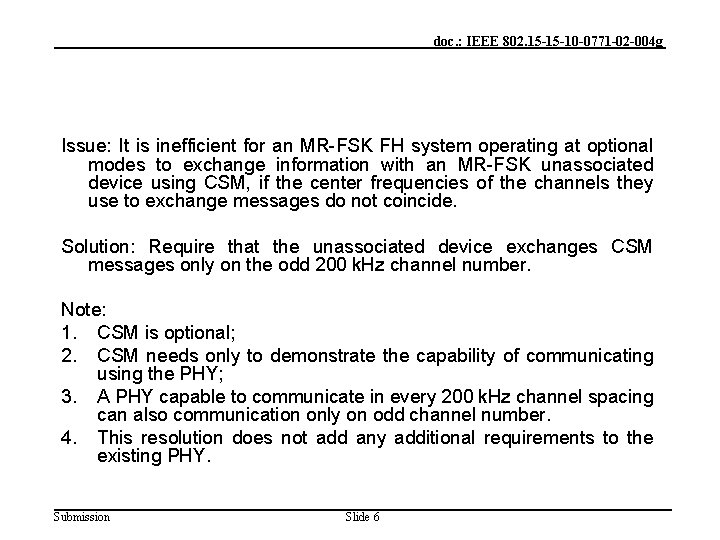 doc.: IEEE 802.15-15-10-0771-02-004g

Issue: It is inefficient for an MR-FSK FH system operating at optional modes to exchange information with an MR-FSK unassociated device using CSM, if the center frequencies of the channels they use to exchange messages do not coincide.

Solution: Require that the unassociated device exchanges CSM messages only on the odd 200 kHz channel number.

Note:
1. CSM is optional;
2. CSM needs only to demonstrate the capability of communicating using the PHY;
3. A PHY capable to communicate in every 200 kHz channel spacing can also communication only on odd channel number.
4. This resolution does not add any additional requirements to the existing PHY.

Submission
Slide 6